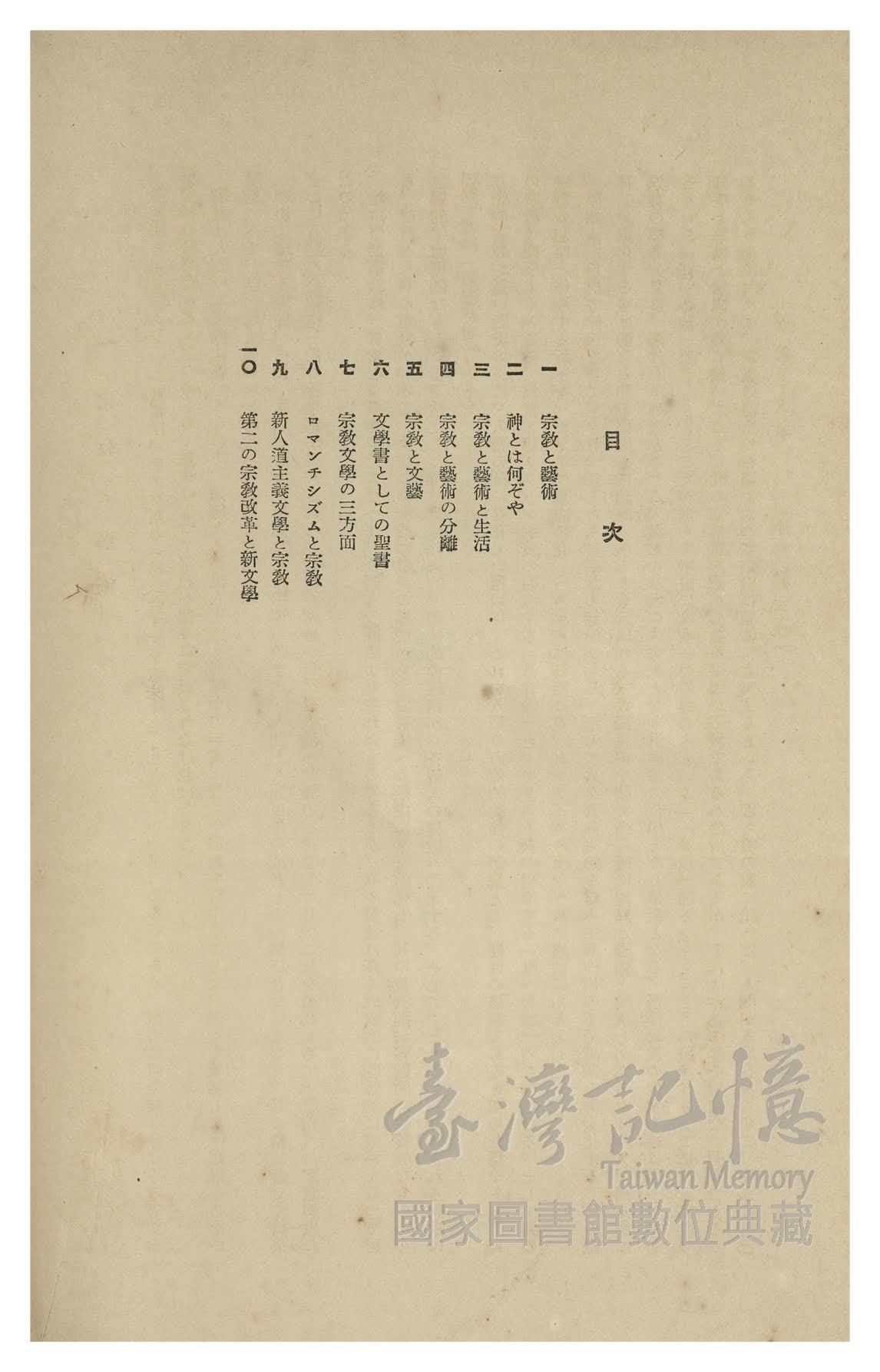 目次

一 宗教と藝術
二 神とは何ぞや
三 宗教と藝術と生活
四 宗教と藝術の分離
五 宗教と文藝
六 文學書としての聖書
七 宗教文學の三方面
八 ロマンチシズムと宗教
九 新人道主義文學と宗教
一〇 第二の宗教改革と新文學

臺灣記憶
Taiwan Memory
國家圖書館數位典藏